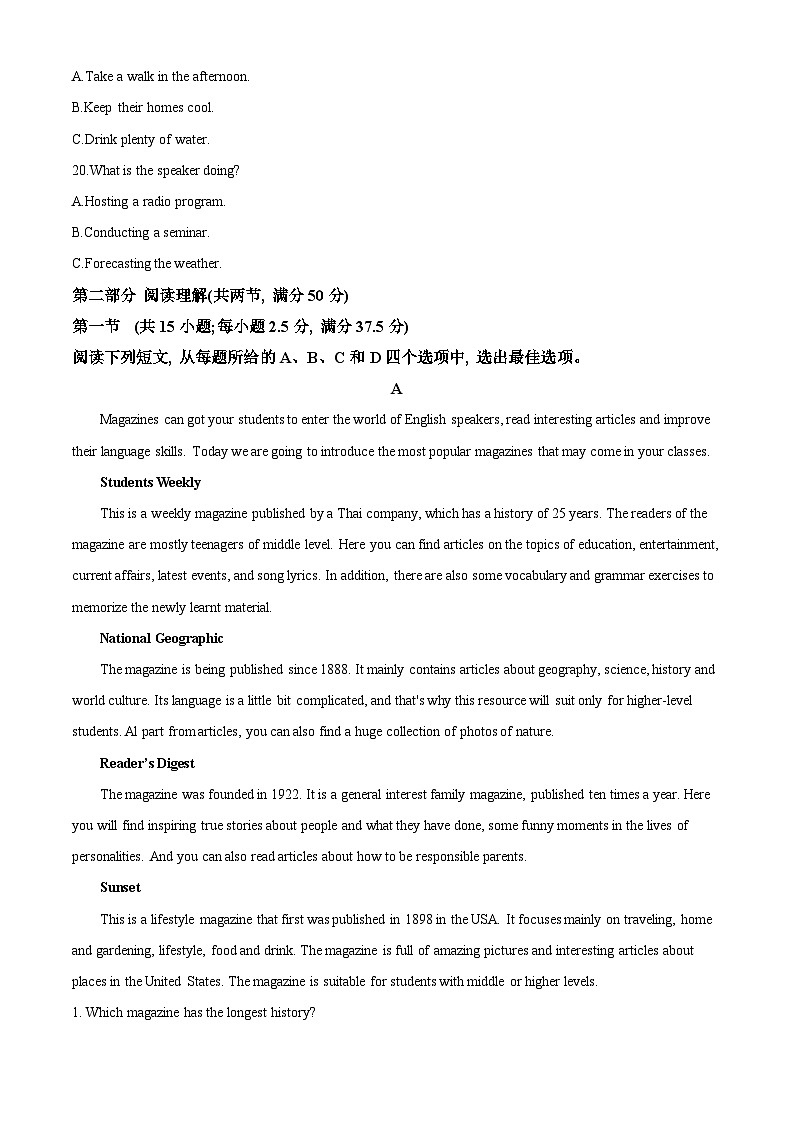 A.Take a walk in the afternoon.

B.Keep their homes cool.

C.Drink plenty of water.

20.What is the speaker doing?

A.Hosting a radio program.

B.Conducting a seminar.

C.Forecasting the weather.

第二部分 阅读理解(共两节, 满分 50 分)

第一节 (共 15 小题;每小题 2.5 分, 满分 37.5 分)

阅读下列短文, 从每题所给的 A、B、C 和 D 四个选项中, 选出最佳选项。

A

Magazines can got your students to enter the world of English speakers, read interesting articles and improve their language skills. Today we are going to introduce the most popular magazines that may come in your classes.

Students Weekly

This is a weekly magazine published by a Thai company, which has a history of 25 years. The readers of the magazine are mostly teenagers of middle level. Here you can find articles on the topics of education, entertainment, current affairs, latest events, and song lyrics. In addition, there are also some vocabulary and grammar exercises to memorize the newly learnt material.

National Geographic

The magazine is being published since 1888. It mainly contains articles about geography, science, history and world culture. Its language is a little bit complicated, and that's why this resource will suit only for higher-level students. Al part from articles, you can also find a huge collection of photos of nature.

Reader's Digest

The magazine was founded in 1922. It is a general interest family magazine, published ten times a year. Here you will find inspiring true stories about people and what they have done, some funny moments in the lives of personalities. And you can also read articles about how to be responsible parents.

Sunset

This is a lifestyle magazine that first was published in 1898 in the USA. It focuses mainly on traveling, home and gardening, lifestyle, food and drink. The magazine is full of amazing pictures and interesting articles about places in the United States. The magazine is suitable for students with middle or higher levels.

1. Which magazine has the longest history?